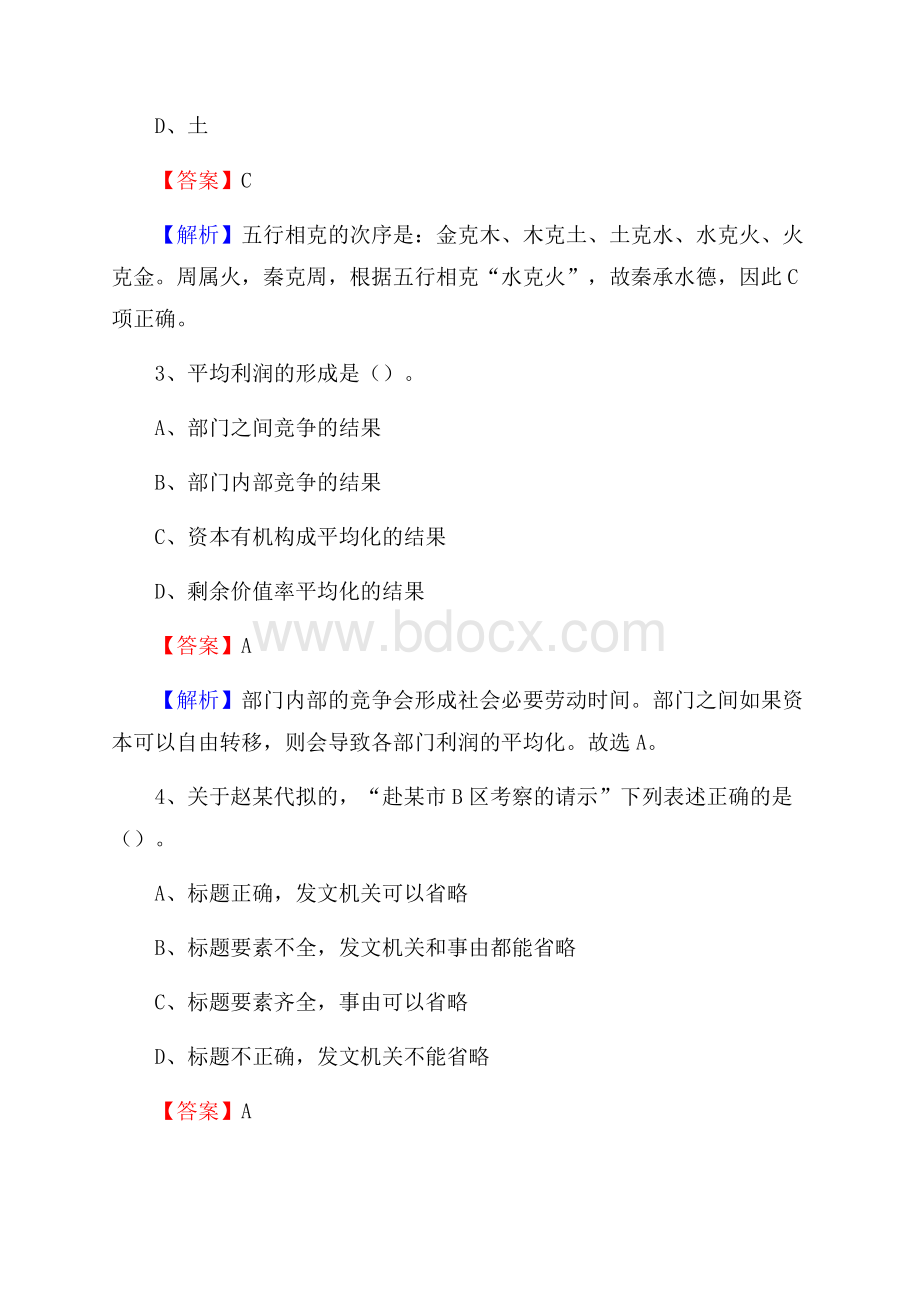 D、土

【答案】C

【解析】五行相克的次序是：金克木、木克土、土克水、水克火、火克金。周属火，秦克周，根据五行相克“水克火”，故秦承水德，因此C项正确。

3、平均利润的形成是（）。

A、部门之间竞争的结果

B、部门内部竞争的结果

C、资本有机构成平均化的结果

D、剩余价值率平均化的结果

【答案】A

www.bdocx.com

【解析】部门内部的竞争会形成社会必要劳动时间。部门之间如果资本可以自由转移，则会导致各部门利润的平均化。故选A。

4、关于赵某代拟的，“赴某市B区考察的请示”下列表述正确的是（）。

A、标题正确，发文机关可以省略

B、标题要素不全，发文机关和事由都能省略

C、标题要素齐全，事由可以省略

D、标题不正确，发文机关不能省略

【答案】A